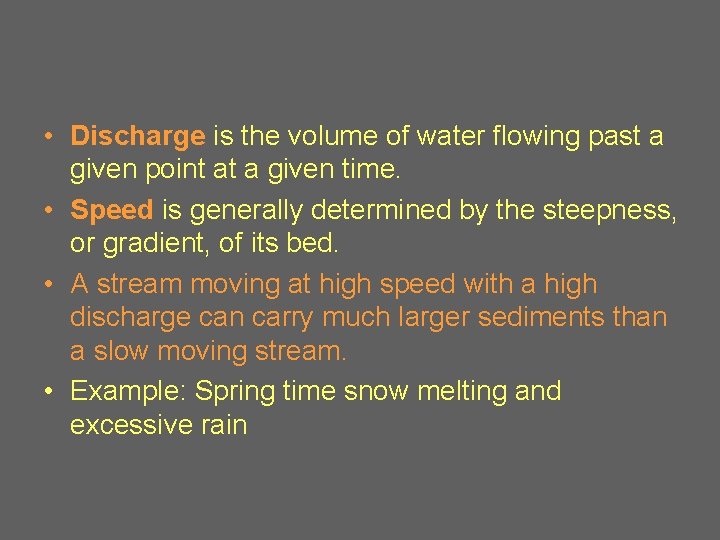 • Discharge is the volume of water flowing past a given point at a given time.

• Speed is generally determined by the steepness, or gradient, of its bed.

• A stream moving at high speed with a high discharge can carry much larger sediments than a slow moving stream.

• Example: Spring time snow melting and excessive rain